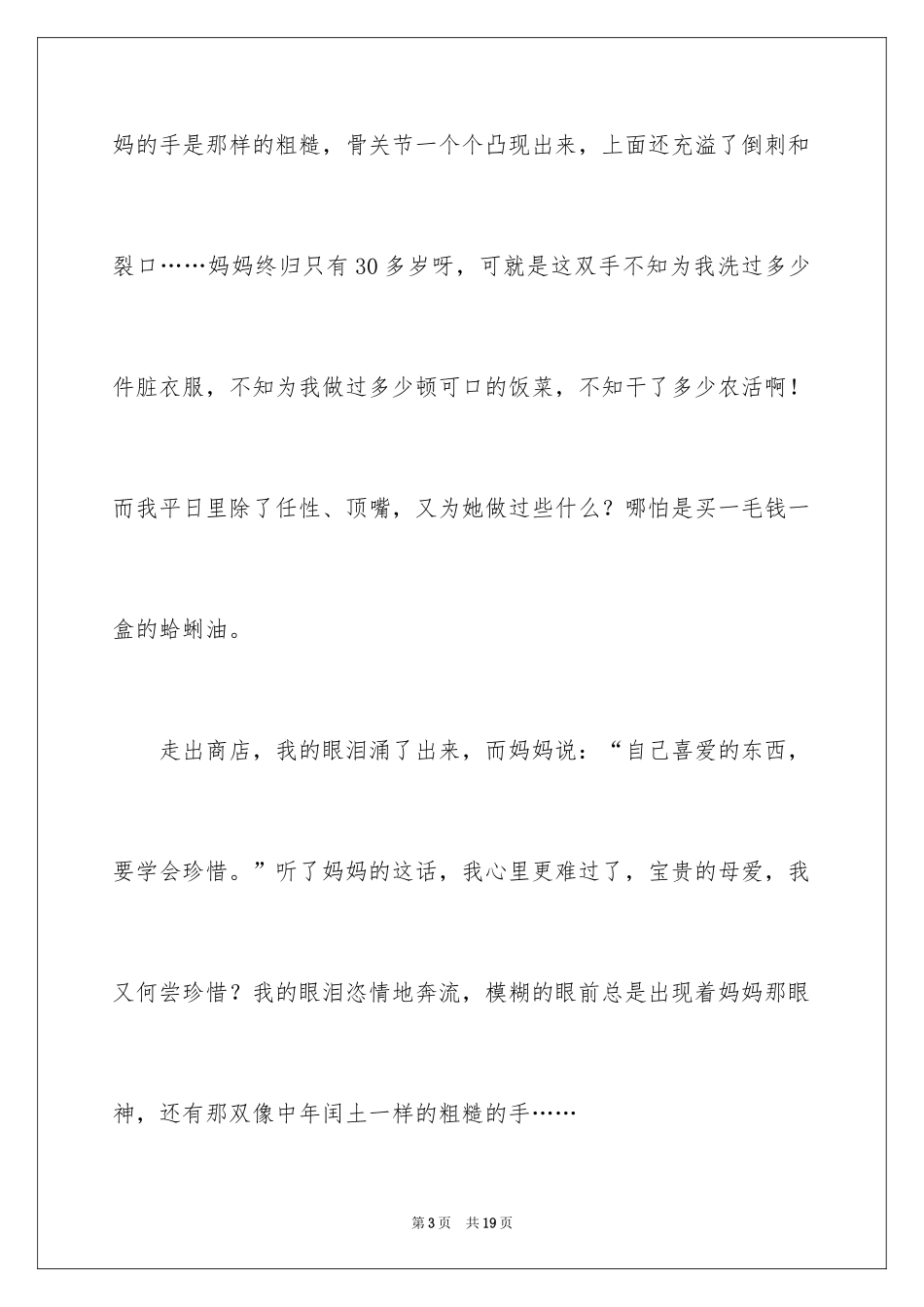 妈的手是那样的粗糙，骨关节一个个凸现出来，上面还充溢了倒刺和裂口……妈妈终归只有30多岁呀，可就是这双手不知为我洗过多少件脏衣服，不知为我做过多少顿可口的饭菜，不知干了多少农活啊！而我平日里除了任性、顶嘴，又为她做过些什么？哪怕是买一毛钱一盒的蛤蜊油。

走出商店，我的眼泪涌了出来，而妈妈说：“自己喜爱的东西，要学会珍惜。”听了妈妈的这话，我心里更难过了，宝贵的母爱，我又何尝珍惜？我的眼泪恣情地奔流，模糊的眼前总是出现着妈妈那眼神，还有那双像中年闰土一样的粗糙的手……

第3页　共19页